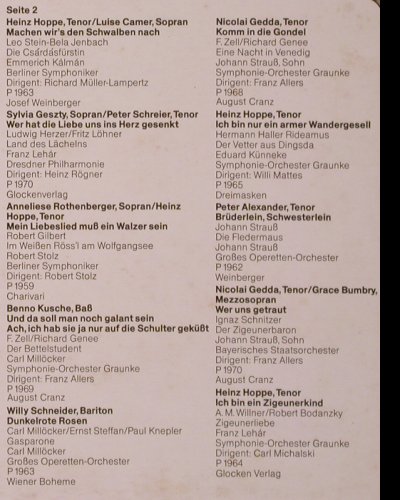 Seite 2

Heinz Hoppe, Tenor/Luise Camer, Sopran
Machen wir's den Schwalben nach
Leo Stein-Bela Jenbach
Die Csárdásfürstin
Emmerich Kálmán
Berliner Symphoniker
Dirigent: Richard Müller-Lampertz
P 1963
Josef Weinberger

Sylvia Geszty, Sopran/Peter Schreier, Tenor
Wer hat die Liebe uns ins Herz gesenkt
Ludwig Herzer/Fritz Löhner
Land des Lächelns
Franz Lehár
Dresdner Philharmonie
Dirigent: Heinz Rögner
P 1970
Glockenverlag

Anneliese Rothenberger, Sopran/Heinz Hoppe, Tenor
Mein Liebeslied muß ein Walzer sein
Robert Gilbert
Im Weißen Röss'l am Wolfgangsee
Robert Stolz
Berliner Symphoniker
Dirigent: Robert Stolz
P 1959
Charivari

Benno Kusche, Baß
Und da soll man noch galant sein
Ach, ich hab sie ja nur auf die Schulter geküßt
F. Zell/Richard Genee
Der Bettelstudent
Carl Millöcker
Symphonie-Orchester Graunke
Dirigent: Franz Allers
P 1969
August Cranz

Willy Schneider, Bariton
Dunkelrote Rosen
Carl Millöcker/Ernst Steffan/Paul Knepler
Gasparone
Carl Millöcker
Großes Operetten-Orchester
P 1963
Wiener Boheme

Nicolai Gedda, Tenor
Komm in die Gondel
F. Zell/Richard Genee
Eine Nacht in Venedig
Johann Strauß, Sohn
Symphonie-Orchester Graunke
Dirigent: Franz Allers
P 1968
August Cranz

Heinz Hoppe, Tenor
Ich bin nur ein armer Wandergesell
Hermann Haller Rideamus
Der Vetter aus Dingsda
Eduard Künneke
Symphonie-Orchester Graunke
Dirigent: Willi Mattes
P 1965
Dreimasken

Peter Alexander, Tenor
Brüderlein, Schwesterlein
Johann Strauß
Die Fledermaus
Johann Strauß
Großes Operetten-Orchester
P 1962
Weinberger

Nicolai Gedda, Tenor/Grace Bumbry, Mezzosopran
Wer uns getraut
Ignaz Schnitzer
Der Zigeunerbaron
Johann Strauß, Sohn
Bayerisches Staatsorchester
Dirigent: Franz Allers
P 1970
August Cranz

Heinz Hoppe, Tenor
Ich bin ein Zigeunerkind
A. M. Willner/Robert Bodanzky
Zigeunerliebe
Franz Lehár
Symphonie-Orchester Graunke
Dirigent: Carl Michalski
P 1964
Glocken Verlag